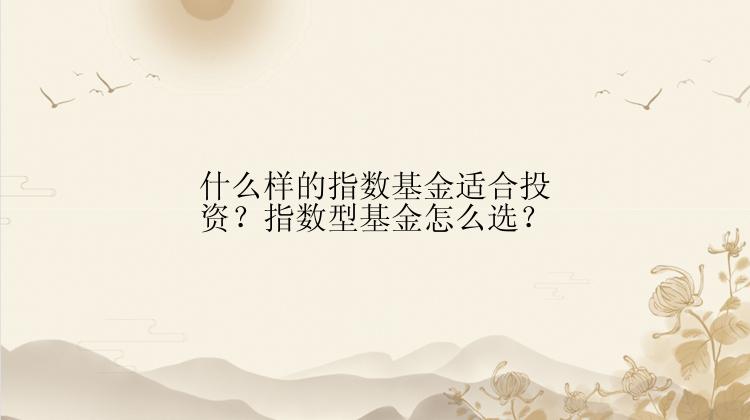 什么样的指数基金适合投资？指数型基金怎么选？